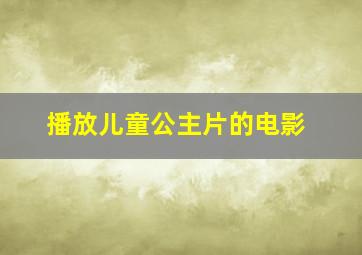 播放儿童公主片的电影